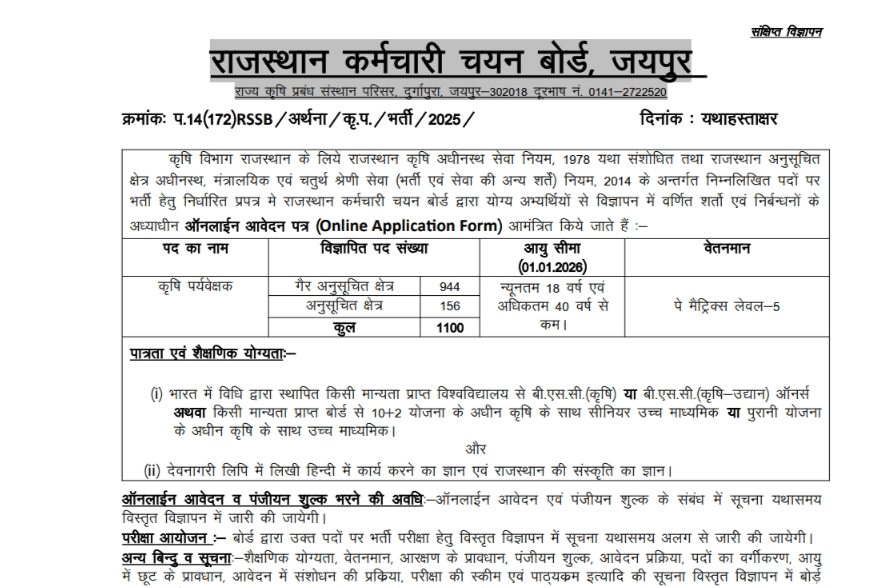 संक्षिप्त विज्ञापन

राजस्थान कर्मचारी चयन बोर्ड, जयपुर

राज्य कृषि प्रबंध संस्थान परिसर, दुर्गापुरा, जयपुर–302018 दूरभाष नं. 0141–2722520

क्रमांकः प.14(172)RSSB/अर्थना/कृ.प./भर्ती/2025/ दिनांक : यथाहस्ताक्षर

कृषि विभाग राजस्थान के लिये राजस्थान कृषि अधीनस्थ सेवा नियम, 1978 यथा संशोधित तथा राजस्थान अनुसूचित क्षेत्र अधीनस्थ, मंत्रालयिक एवं चतुर्थ श्रेणी सेवा (भर्ती एवं सेवा की अन्य शर्तें) नियम, 2014 के अन्तर्गत निम्नलिखित पदों पर भर्ती हेतु निर्धारित प्रपत्र मे राजस्थान कर्मचारी चयन बोर्ड द्वारा योग्य अभ्यर्थियों से विज्ञापन में वर्णित शर्तो एवं निर्बन्धनों के अध्याधीन ऑनलाईन आवेदन पत्र (Online Application Form) आमंत्रित किये जाते हैं :–

| पद का नाम | विज्ञापित पद संख्या | | आयु सीमा (01.01.2026) | वेतनमान |
|---|---|---|---|---|
| कृषि पर्यवेक्षक | गैर अनुसूचित क्षेत्र | 944 | न्यूनतम 18 वर्ष एवं अधिकतम 40 वर्ष से कम। | पे मैट्रिक्स लेवल–5 |
| | अनुसूचित क्षेत्र | 156 | | |
| | कुल | 1100 | | |

पात्रता एवं शैक्षणिक योग्यताः–

(i) भारत में विधि द्वारा स्थापित किसी मान्यता प्राप्त विश्वविद्यालय से बी.एस.सी.(कृषि) या बी.एस.सी.(कृषि–उद्यान) ऑनर्स अथवा किसी मान्यता प्राप्त बोर्ड से 10+2 योजना के अधीन कृषि के साथ सीनियर उच्च माध्यमिक या पुरानी योजना के अधीन कृषि के साथ उच्च माध्यमिक।

और

(ii) देवनागरी लिपि में लिखी हिन्दी में कार्य करने का ज्ञान एवं राजस्थान की संस्कृति का ज्ञान।

ऑनलाईन आवेदन व पंजीयन शुल्क भरने की अवधिः–ऑनलाईन आवेदन एवं पंजीयन शुल्क के संबंध में सूचना यथासमय विस्तृत विज्ञापन में जारी की जायेगी।

परीक्षा आयोजन :– बोर्ड द्वारा उक्त पदों पर भर्ती परीक्षा हेतु विस्तृत विज्ञापन में सूचना यथासमय अलग से जारी की जायेगी।

अन्य बिन्दु व सूचनाः–शैक्षणिक योग्यता, वेतनमान, आरक्षण के प्रावधान, पंजीयन शुल्क, आवेदन प्रक्रिया, पदों का वर्गीकरण, आयु में छूट के प्रावधान, आवेदन में संशोधन की प्रक्रिया, परीक्षा की स्कीम एवं पाठ्यक्रम इत्यादि की सूचना विस्तृत विज्ञापन में बोर्ड